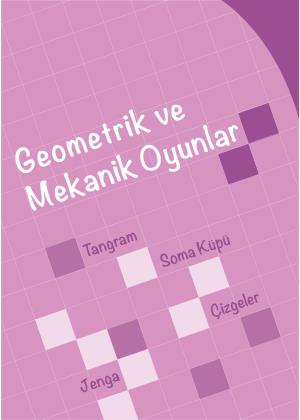 Geometrik ve Mekanik Oyunlar

Tangram

Soma Küpü

Çizgeler

Jenga